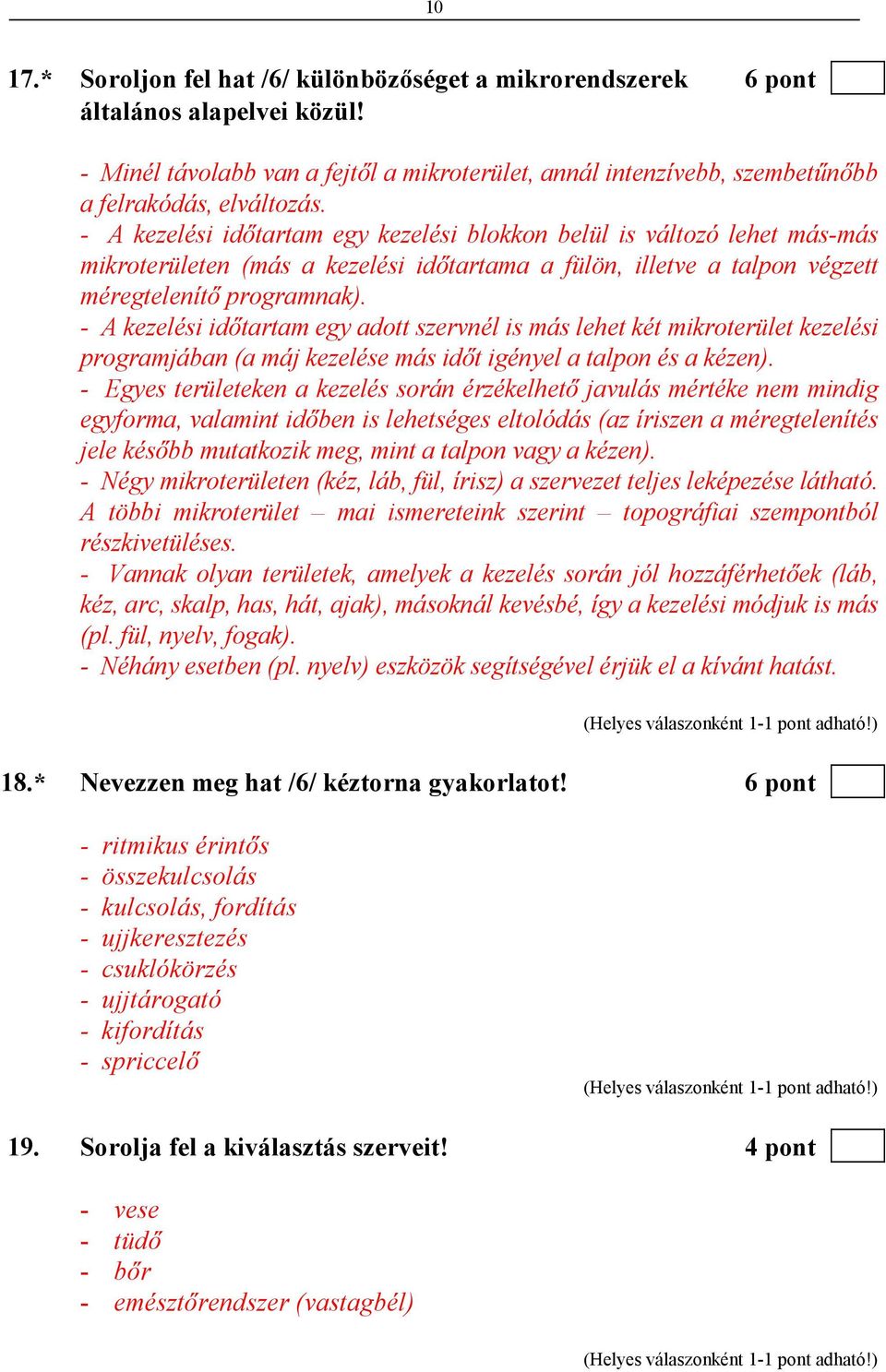 10

17.* Soroljon fel hat /6/ különbözőséget a mikrorendszerek általános alapelvei közül! 6 pont

- Minél távolabb van a fejtől a mikroterület, annál intenzívebb, szembetűnőbb a felrakódás, elváltozás.
- A kezelési időtartam egy kezelési blokkon belül is változó lehet más-más mikroterületen (más a kezelési időtartama a fülön, illetve a talpon végzett méregtelenítő programnak).
- A kezelési időtartam egy adott szervnél is más lehet két mikroterület kezelési programjában (a máj kezelése más időt igényel a talpon és a kézen).
- Egyes területeken a kezelés során érzékelhető javulás mértéke nem mindig egyforma, valamint időben is lehetséges eltolódás (az íriszen a méregtelenítés jele később mutatkozik meg, mint a talpon vagy a kézen).
- Négy mikroterületen (kéz, láb, fül, írisz) a szervezet teljes leképezése látható. A többi mikroterület – mai ismereteink szerint – topográfiai szempontból részkivetüléses.
- Vannak olyan területek, amelyek a kezelés során jól hozzáférhetőek (láb, kéz, arc, skalp, has, hát, ajak), másoknál kevésbé, így a kezelési módjuk is más (pl. fül, nyelv, fogak).
- Néhány esetben (pl. nyelv) eszközök segítségével érjük el a kívánt hatást.

(Helyes válaszonként 1-1 pont adható!)

18.* Nevezzen meg hat /6/ kéztorna gyakorlatot! 6 pont

- ritmikus érintős
- összekulcsolás
- kulcsolás, fordítás
- ujjkeresztezés
- csuklókörzés
- ujjtárogató
- kifordítás
- spriccelő

(Helyes válaszonként 1-1 pont adható!)

19. Sorolja fel a kiválasztás szerveit! 4 pont

- vese
- tüdő
- bőr
- emésztőrendszer (vastagbél)

(Helyes válaszonként 1-1 pont adható!)